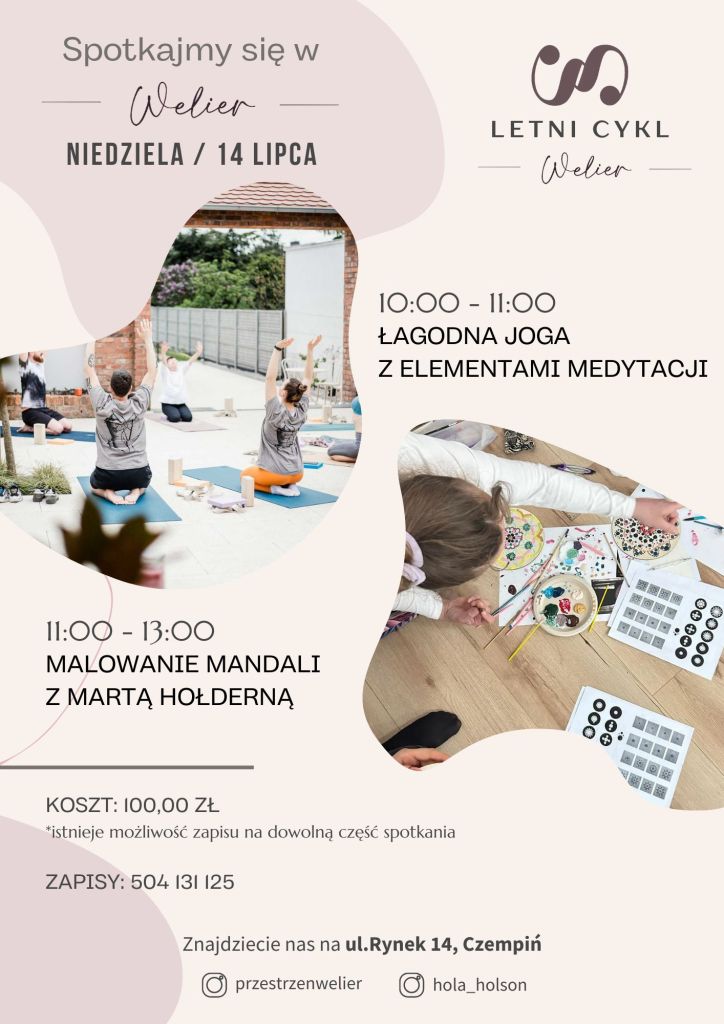 Spotkajmy się w

Welier

NIEDZIELA / 14 LIPCA

LETNI CYKL

Welier

10:00 - 11:00
ŁAGODNA JOGA
Z ELEMENTAMI MEDYTACJI

11:00 - 13:00
MALOWANIE MANDALI
Z MARTĄ HOŁDERNĄ

KOSZT: 100,00 ZŁ
*istnieje możliwość zapisu na dowolną część spotkania

ZAPISY: 504 131 125

Znajdziecie nas na ul.Rynek 14, Czempiń

przestrzenwelier hola_holson